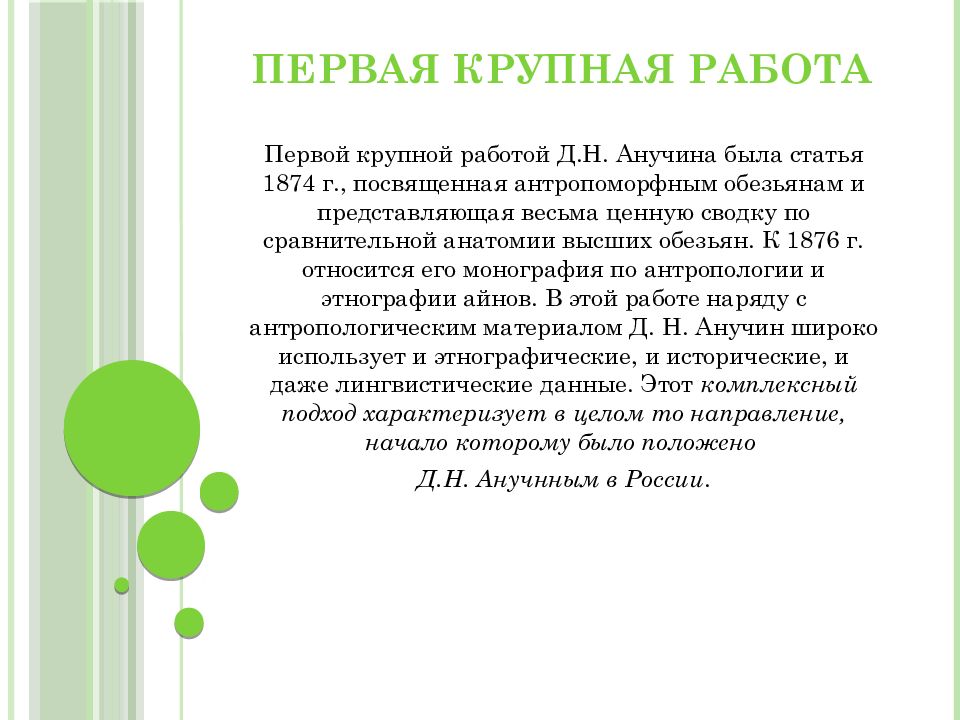 ПЕРВАЯ КРУПНАЯ РАБОТА

Первой крупной работой Д.Н. Анучина была статья 1874 г., посвященная антропоморфным обезьянам и представляющая весьма ценную сводку по сравнительной анатомии высших обезьян. К 1876 г. относится его монография по антропологии и этнографии айнов. В этой работе наряду с антропологическим материалом Д. Н. Анучин широко использует и этнографические, и исторические, и даже лингвистические данные. Этот комплексный подход характеризует в целом то направление, начало которому было положено

Д.Н. Анучнным в России.